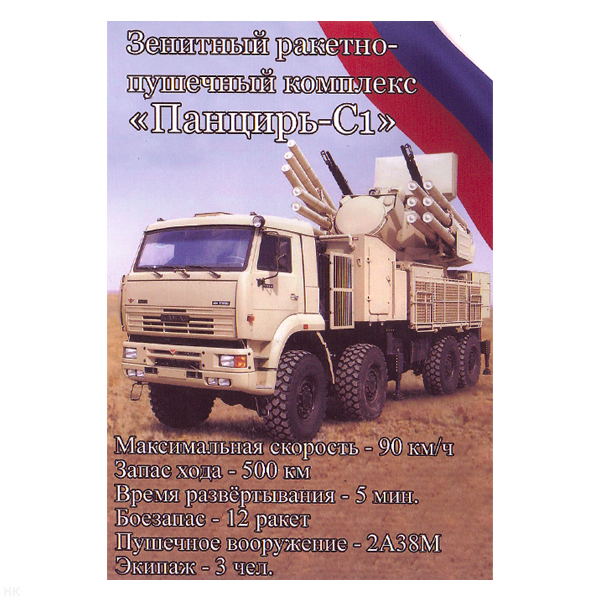 Зенитный ракетно-пушечный комплекс «Панцирь-С1»

Максимальная скорость - 90 км/ч
Запас хода - 500 км
Время развёртывания - 5 мин.
Боезапас - 12 ракет
Пушечное вооружение - 2А38М
Экипаж - 3 чел.

НК